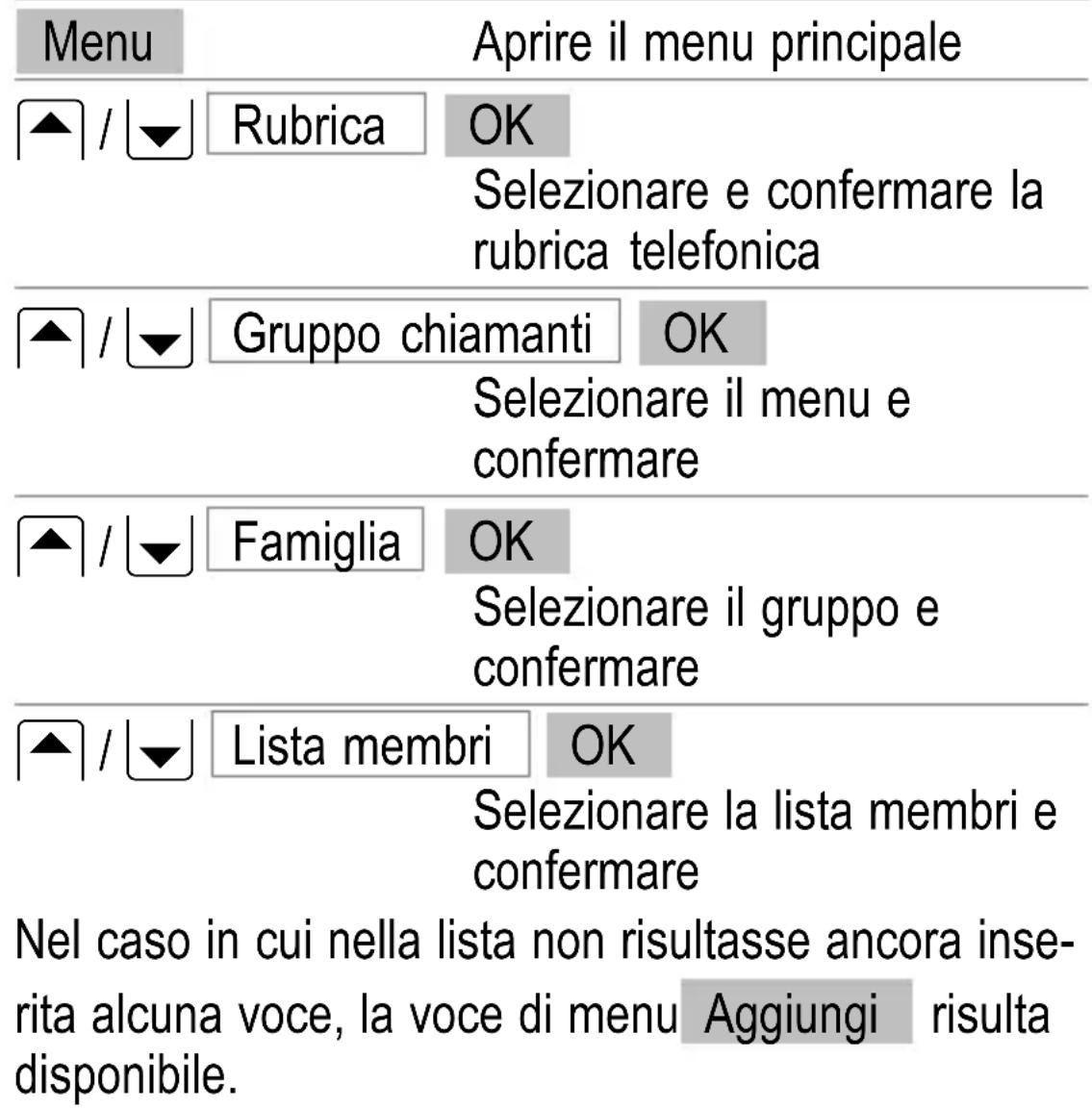 Menu Aprire il menu principale

▲ / ▼ Rubrica OK
Selezionare e confermare la rubrica telefonica

▲ / ▼ Gruppo chiamanti OK
Selezionare il menu e confermare

▲ / ▼ Famiglia OK
Selezionare il gruppo e confermare

▲ / ▼ Lista membri OK
Selezionare la lista membri e confermare

Nel caso in cui nella lista non risultasse ancora inserita alcuna voce, la voce di menu Aggiungi risulta disponibile.